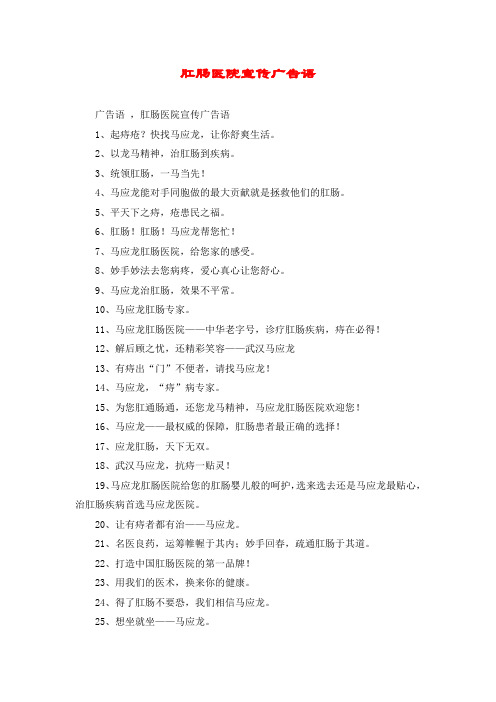 肛肠医院宣传广告语

广告语 ，肛肠医院宣传广告语

1、起痔疮？快找马应龙，让你舒爽生活。

2、以龙马精神，治肛肠到疾病。

3、统领肛肠，一马当先！

4、马应龙能对手同胞做的最大贡献就是拯救他们的肛肠。

5、平天下之痔，疮患民之福。

6、肛肠！肛肠！马应龙帮您忙！

7、马应龙肛肠医院，给您家的感受。

8、妙手妙法去您病疼，爱心真心让您舒心。

9、马应龙治肛肠，效果不平常。

10、马应龙肛肠专家。

11、马应龙肛肠医院——中华老字号，诊疗肛肠疾病，痔在必得！

12、解后顾之忧，还精彩笑容——武汉马应龙

13、有痔出“门”不便者，请找马应龙！

14、马应龙，“痔”病专家。

15、为您肛通肠通，还您龙马精神，马应龙肛肠医院欢迎您！

16、马应龙——最权威的保障，肛肠患者最正确的选择！

17、应龙肛肠，天下无双。

18、武汉马应龙，抗痔一贴灵！

19、马应龙肛肠医院给您的肛肠婴儿般的呵护，选来选去还是马应龙最贴心，治肛肠疾病首选马应龙医院。

20、让有痔者都有治——马应龙。

21、名医良药，运筹帷幄于其内；妙手回春，疏通肛肠于其道。

22、打造中国肛肠医院的第一品牌！

23、用我们的医术，换来你的健康。

24、得了肛肠不要恐，我们相信马应龙。

25、想坐就坐——马应龙。